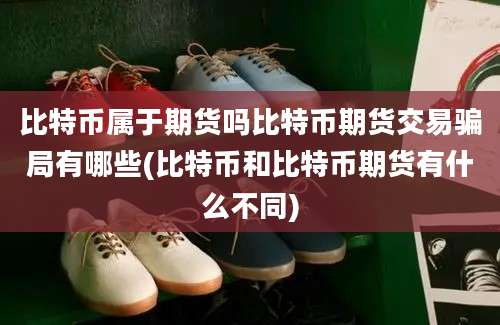 比特币属于期货吗比特币期货交易骗局有哪些(比特币和比特币期货有什么不同)